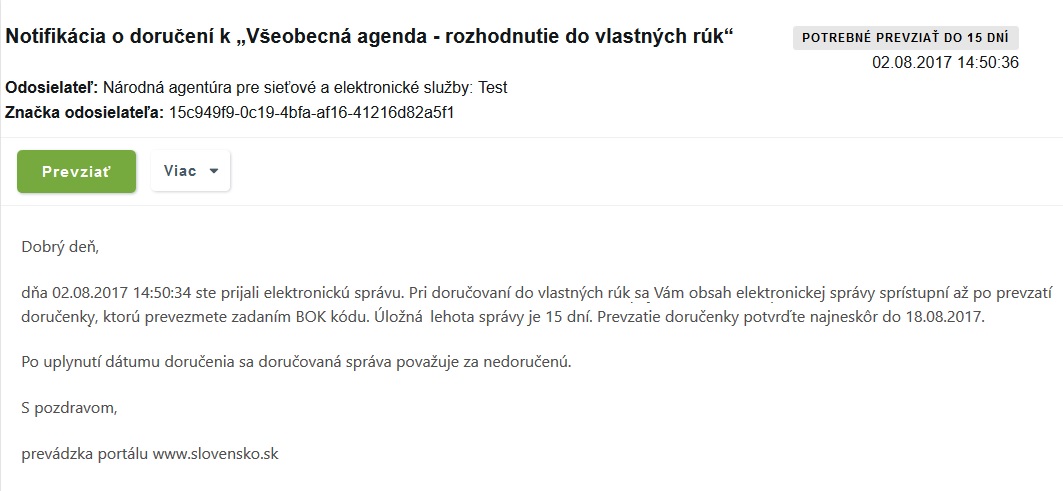 Notifikácia o doručení k „Všeobecná agenda - rozhodnutie do vlastných rúk“

POTREBNÉ PREVZIAŤ DO 15 DNÍ

02.08.2017 14:50:36

Odosielateľ: Národná agentúra pre sieťové a elektronické služby: Test
Značka odosielateľa: 15c949f9-0c19-4bfa-af16-41216d82a5f1

Prevziať

Viac

Dobrý deň,

dňa 02.08.2017 14:50:34 ste prijali elektronickú správu. Pri doručovaní do vlastných rúk sa Vám obsah elektronickej správy sprístupní až po prevzatí doručenky, ktorú prevezmete zadaním BOK kódu. Úložná lehota správy je 15 dní. Prevzatie doručenky potvrďte najneskôr do 18.08.2017.

Po uplynutí dátumu doručenia sa doručovaná správa považuje za nedoručenú.

S pozdravom,

prevádzka portálu www.slovensko.sk